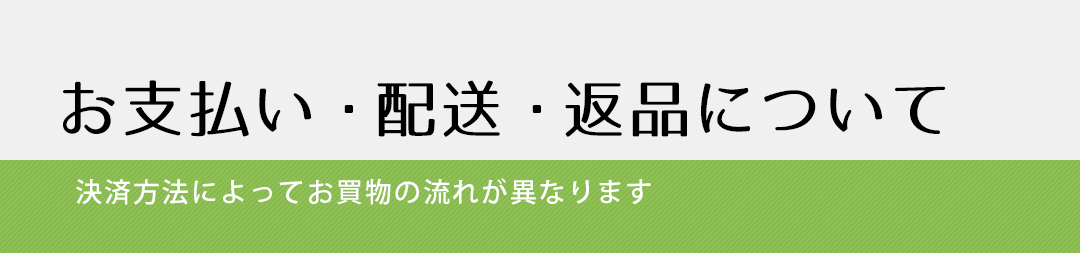 お支払い・配送・返品について

決済方法によってお買物の流れが異なります